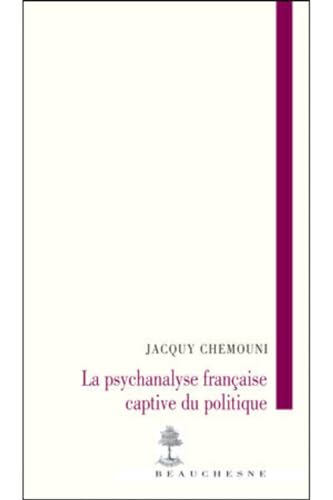 JACQUY CHEMOUNI

La psychanalyse française captive du politique

BEAUCHESNE